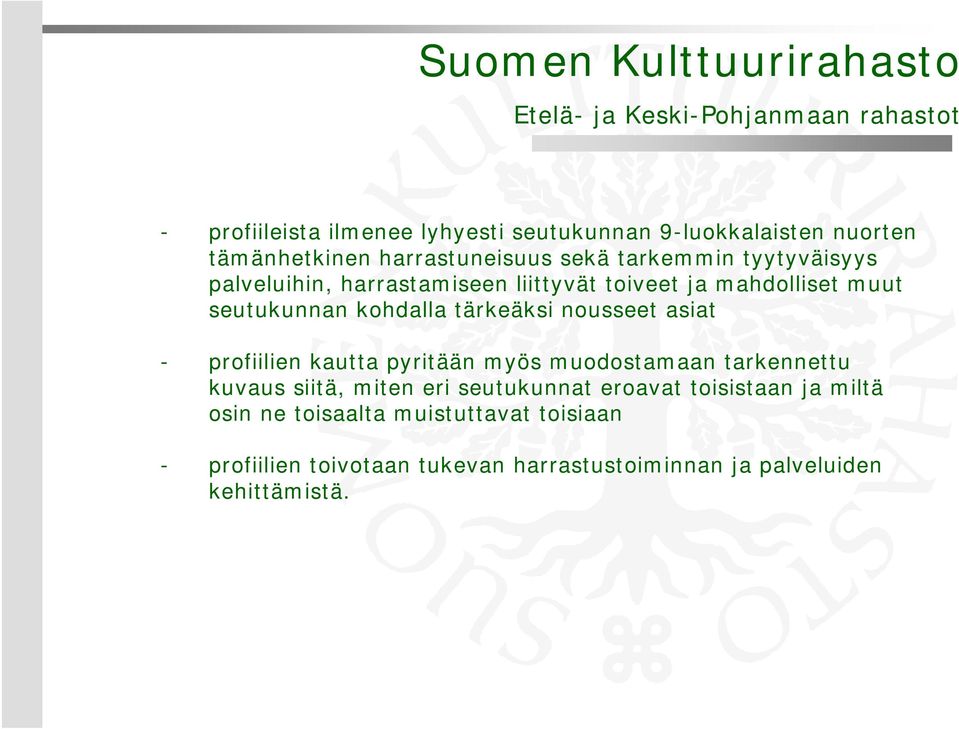 Suomen Kulttuurirahasto

Etelä- ja Keski-Pohjanmaan rahastot

- profiileista ilmenee lyhyesti seutukunnan 9-luokkalaisten nuorten tämänhetkinen harrastuneisuus sekä tarkemmin tyytyväisyys palveluihin, harrastamiseen liittyvät toiveet ja mahdolliset muut seutukunnan kohdalla tärkeäksi nousseet asiat

- profiilien kautta pyritään myös muodostamaan tarkennettu kuvaus siitä, miten eri seutukunnat eroavat toisistaan ja miltä osin ne toisaalta muistuttavat toisiaan

- profiilien toivotaan tukevan harrastustoiminnan ja palveluiden kehittämistä.